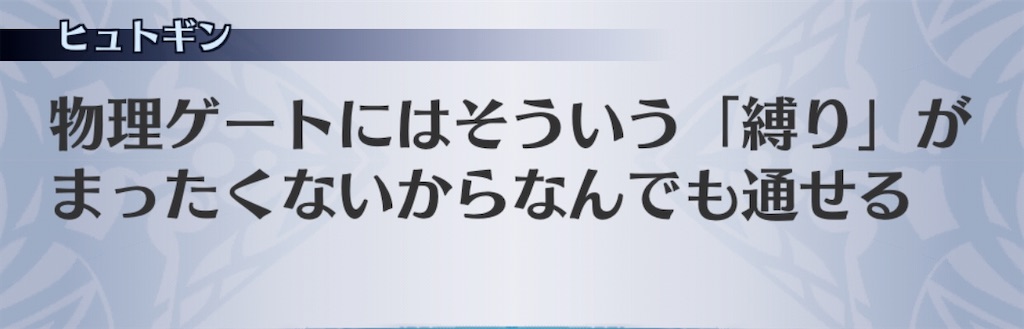 ヒュトギン

物理ゲートにはそういう「縛り」がまったくないからなんでも通せる